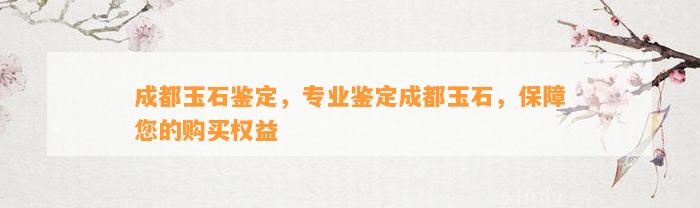 成都玉石鉴定，专业鉴定成都玉石，保障您的购买权益